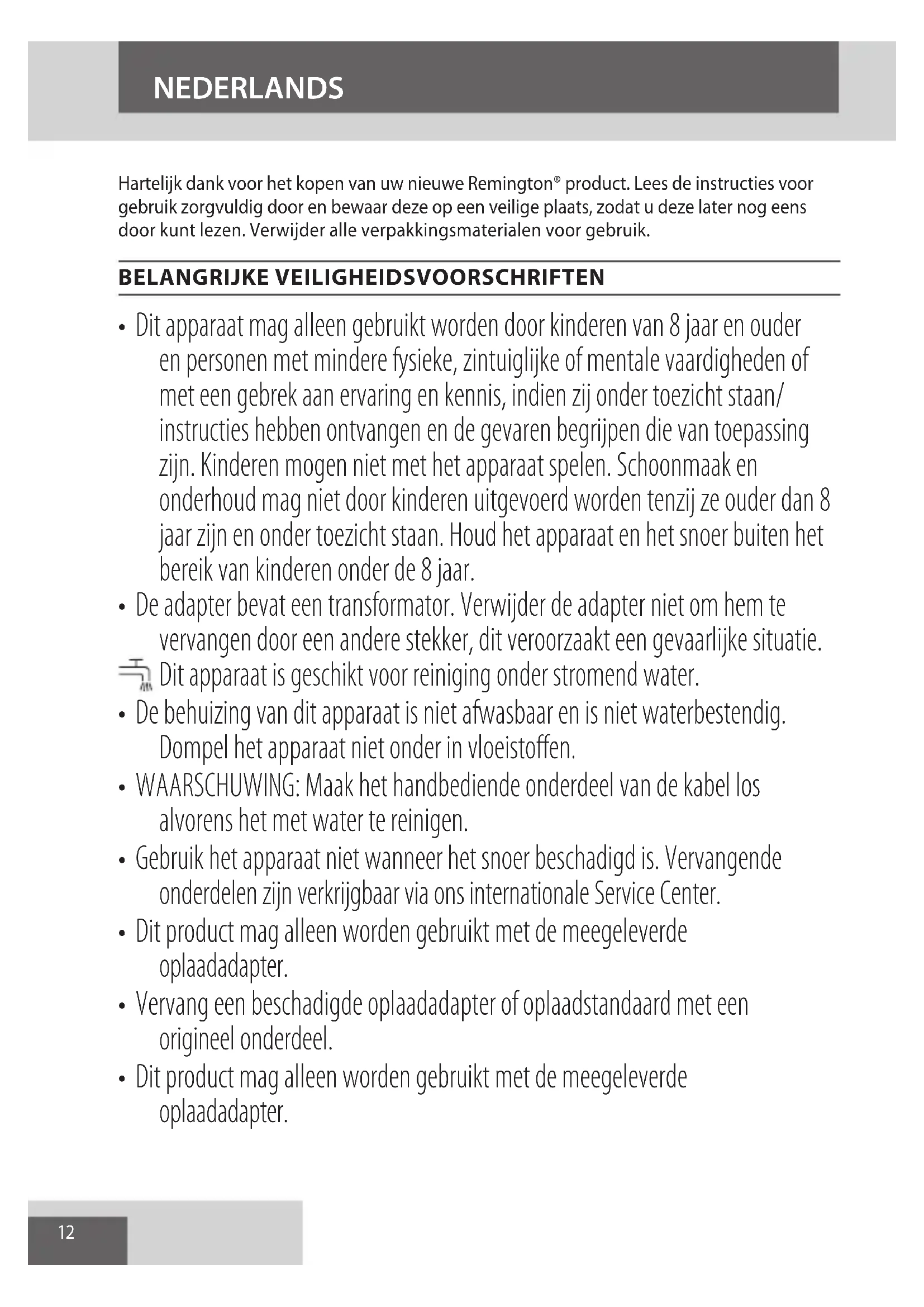 NEDERLANDS

Hartelijk dank voor het kopen van uw nieuwe Remington® product. Lees de instructies voor gebruik zorgvuldig door en bewaar deze op een veilige plaats, zodat u deze later nog eens door kunt lezen. Verwijder alle verpakkingsmaterialen voor gebruik.

BELANGRIJKE VEILIGHEIDSVOORSCHRIFTEN

• Dit apparaat mag alleen gebruikt worden door kinderen van 8 jaar en ouder en personen met mindere fysieke, zintuiglijke of mentale vaardigheden of met een gebrek aan ervaring en kennis, indien zij onder toezicht staan/ instructies hebben ontvangen en de gevaren begrijpen die van toepassing zijn. Kinderen mogen niet met het apparaat spelen. Schoonmaak en onderhoud mag niet door kinderen uitgevoerd worden tenzij ze ouder dan 8 jaar zijn en onder toezicht staan. Houd het apparaat en het snoer buiten het bereik van kinderen onder de 8 jaar.
• De adapter bevat een transformator. Verwijder de adapter niet om hem te vervangen door een andere stekker, dit veroorzaakt een gevaarlijke situatie.
Dit apparaat is geschikt voor reiniging onder stromend water.
• De behuizing van dit apparaat is niet afwasbaar en is niet waterbestendig. Dompel het apparaat niet onder in vloeistoffen.
• WAARSCHUWING: Maak het handbediende onderdeel van de kabel los alvorens het met water te reinigen.
• Gebruik het apparaat niet wanneer het snoer beschadigd is. Vervangende onderdelen zijn verkrijgbaar via ons internationale Service Center.
• Dit product mag alleen worden gebruikt met de meegeleverde oplaadadapter.
• Vervang een beschadigde oplaadadapter of oplaadstandaard met een origineel onderdeel.
• Dit product mag alleen worden gebruikt met de meegeleverde oplaadadapter.

12